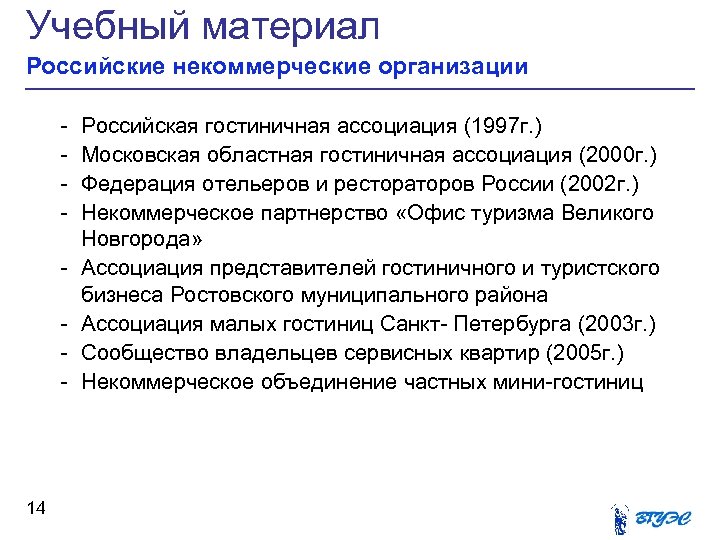 Учебный материал
Российские некоммерческие организации

- Российская гостиничная ассоциация (1997г.)
- Московская областная гостиничная ассоциация (2000г.)
- Федерация отельеров и рестораторов России (2002г.)
- Некоммерческое партнерство «Офис туризма Великого Новгорода»
- Ассоциация представителей гостиничного и туристского бизнеса Ростовского муниципального района
- Ассоциация малых гостиниц Санкт- Петербурга (2003г.)
- Сообщество владельцев сервисных квартир (2005г.)
- Некоммерческое объединение частных мини-гостиниц

14

ВГУЭС